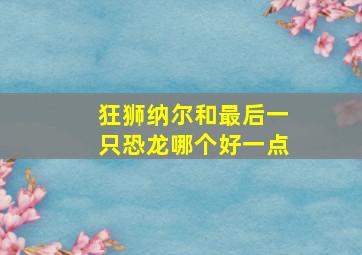 狂狮纳尔和最后一只恐龙哪个好一点